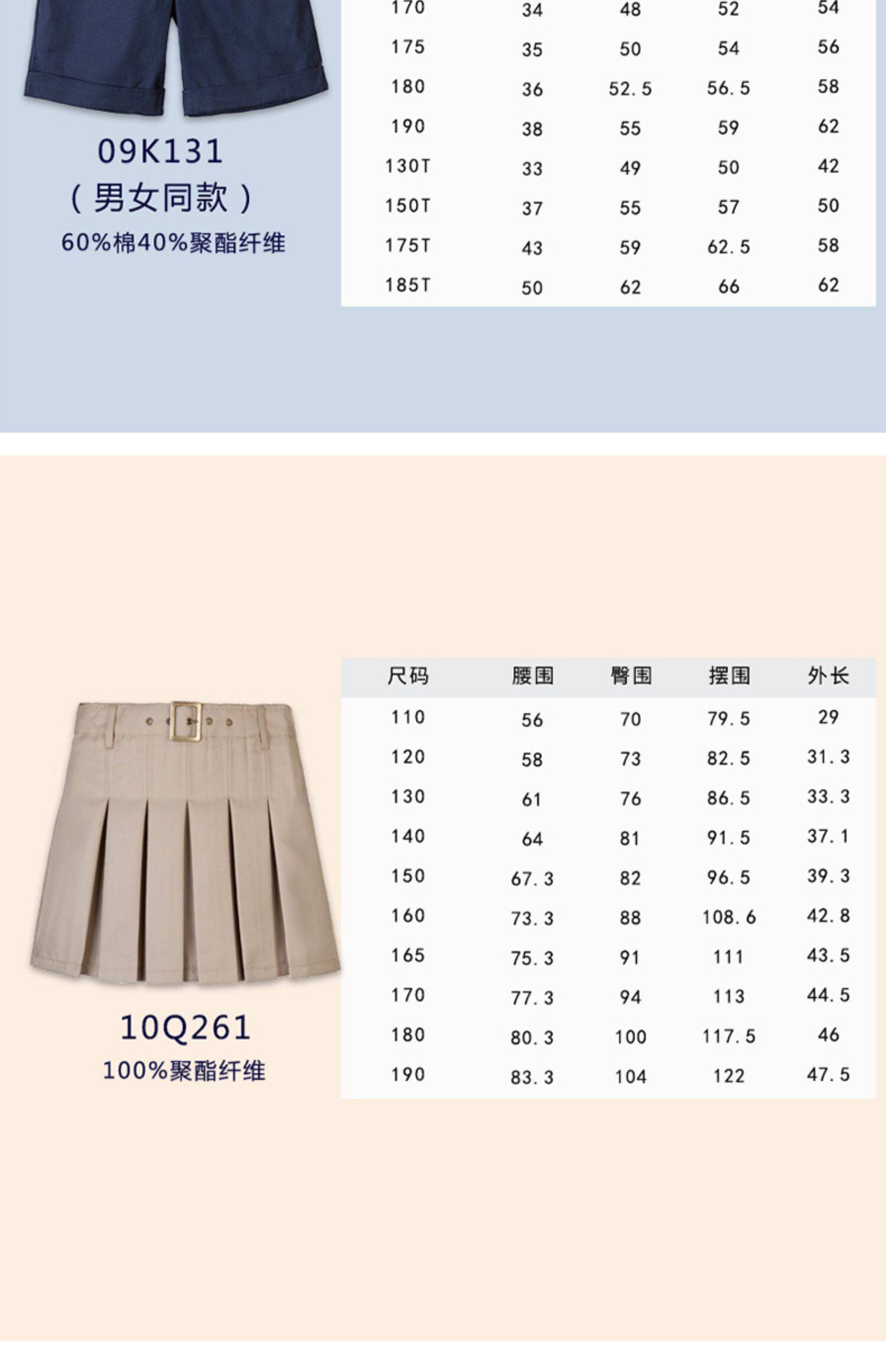 09K131
(男女同款)
60%棉40%聚酯纤维

| 170 | 34 | 48 | 52 | 54 |
|---|---|---|---|---|
| 175 | 35 | 50 | 54 | 56 |
| 180 | 36 | 52.5 | 56.5 | 58 |
| 190 | 38 | 55 | 59 | 62 |
| 130T | 33 | 49 | 50 | 42 |
| 150T | 37 | 55 | 57 | 50 |
| 175T | 43 | 59 | 62.5 | 58 |
| 185T | 50 | 62 | 66 | 62 |

10Q261
100%聚酯纤维

| 尺码 | 腰围 | 臀围 | 摆围 | 外长 |
|---|---|---|---|---|
| 110 | 56 | 70 | 79.5 | 29 |
| 120 | 58 | 73 | 82.5 | 31.3 |
| 130 | 61 | 76 | 86.5 | 33.3 |
| 140 | 64 | 81 | 91.5 | 37.1 |
| 150 | 67.3 | 82 | 96.5 | 39.3 |
| 160 | 73.3 | 88 | 108.6 | 42.8 |
| 165 | 75.3 | 91 | 111 | 43.5 |
| 170 | 77.3 | 94 | 113 | 44.5 |
| 180 | 80.3 | 100 | 117.5 | 46 |
| 190 | 83.3 | 104 | 122 | 47.5 |